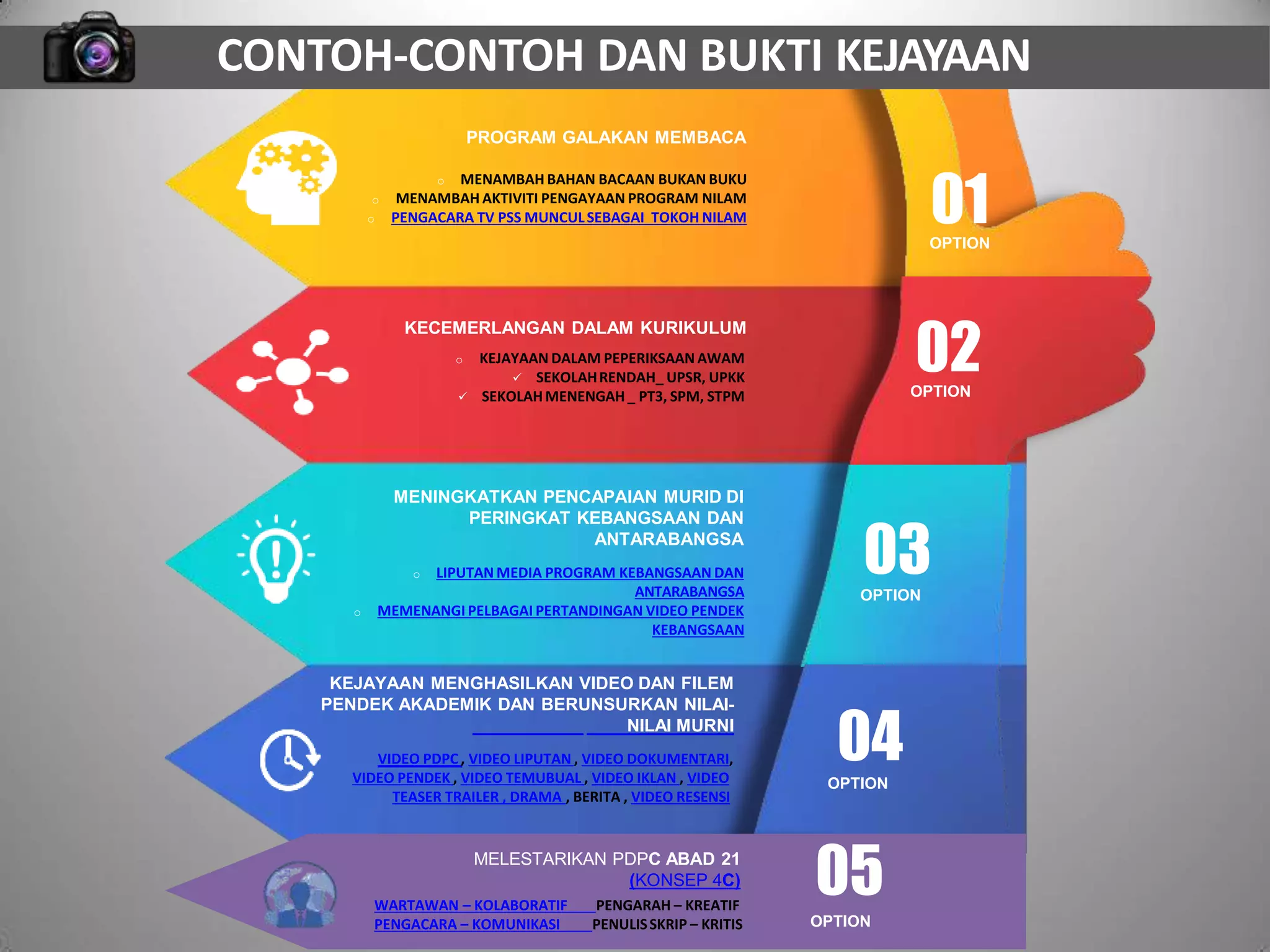 CONTOH-CONTOH DAN BUKTI KEJAYAAN

PROGRAM GALAKAN MEMBACA

○ MENAMBAH BAHAN BACAAN BUKAN BUKU
○ MENAMBAH AKTIVITI PENGAYAAN PROGRAM NILAM
○ PENGACARA TV PSS MUNCUL SEBAGAI TOKOH NILAM

01
OPTION

KECEMERLANGAN DALAM KURIKULUM

○ KEJAYAAN DALAM PEPERIKSAAN AWAM
✓ SEKOLAH RENDAH_ UPSR, UPKK
✓ SEKOLAH MENENGAH _ PT3, SPM, STPM

02
OPTION

MENINGKATKAN PENCAPAIAN MURID DI PERINGKAT KEBANGSAAN DAN ANTARABANGSA

○ LIPUTAN MEDIA PROGRAM KEBANGSAAN DAN ANTARABANGSA
○ MEMENANGI PELBAGAI PERTANDINGAN VIDEO PENDEK KEBANGSAAN

03
OPTION

KEJAYAAN MENGHASILKAN VIDEO DAN FILEM PENDEK AKADEMIK DAN BERUNSURKAN NILAI-NILAI MURNI

VIDEO PDPC, VIDEO LIPUTAN, VIDEO DOKUMENTARI, VIDEO PENDEK, VIDEO TEMUBUAL, VIDEO IKLAN, VIDEO TEASER TRAILER , DRAMA , BERITA , VIDEO RESENSI

04
OPTION

MELESTARIKAN PDPC ABAD 21
(KONSEP 4C)

WARTAWAN – KOLABORATIF PENGARAH – KREATIF
PENGACARA – KOMUNIKASI PENULIS SKRIP – KRITIS

05
OPTION